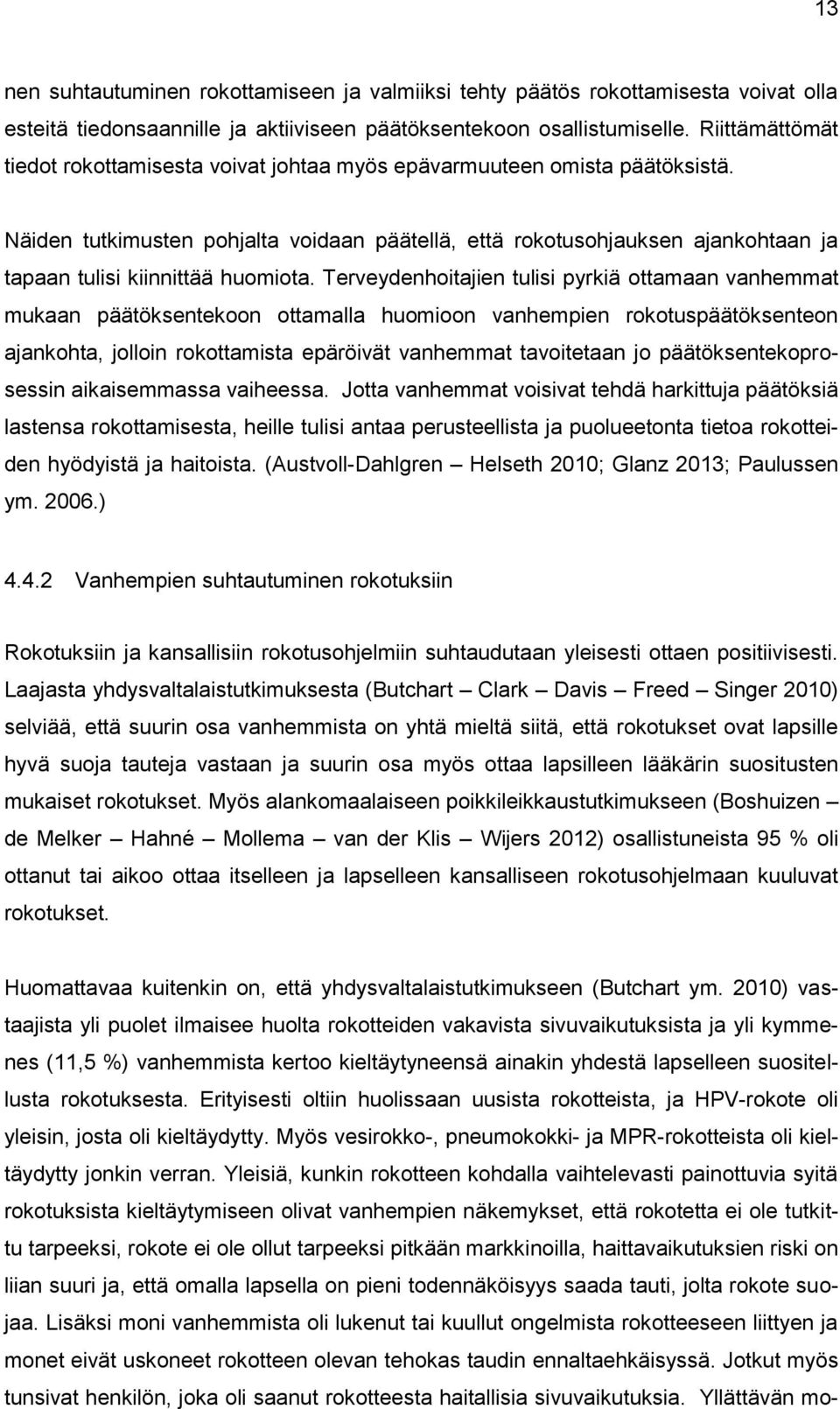 13

nen suhtautuminen rokottamiseen ja valmiiksi tehty päätös rokottamisesta voivat olla esteitä tiedonsaannille ja aktiiviseen päätöksentekoon osallistumiselle. Riittämättömät tiedot rokottamisesta voivat johtaa myös epävarmuuteen omista päätöksistä.

Näiden tutkimusten pohjalta voidaan päätellä, että rokotusohjauksen ajankohtaan ja tapaan tulisi kiinnittää huomiota. Terveydenhoitajien tulisi pyrkiä ottamaan vanhemmat mukaan päätöksentekoon ottamalla huomioon vanhempien rokotuspäätöksenteon ajankohta, jolloin rokottamista epäröivät vanhemmat tavoitetaan jo päätöksentekoprosessin aikaisemmassa vaiheessa. Jotta vanhemmat voisivat tehdä harkittuja päätöksiä lastensa rokottamisesta, heille tulisi antaa perusteellista ja puolueetonta tietoa rokotteiden hyödyistä ja haitoista. (Austvoll-Dahlgren – Helseth 2010; Glanz 2013; Paulussen ym. 2006.)

4.4.2 Vanhempien suhtautuminen rokotuksiin

Rokotuksiin ja kansallisiin rokotusohjelmiin suhtaudutaan yleisesti ottaen positiivisesti. Laajasta yhdysvaltalaistutkimuksesta (Butchart – Clark – Davis – Freed – Singer 2010) selviää, että suurin osa vanhemmista on yhtä mieltä siitä, että rokotukset ovat lapsille hyvä suoja tauteja vastaan ja suurin osa myös ottaa lapsilleen lääkärin suositusten mukaiset rokotukset. Myös alankomaalaiseen poikkileikkaustutkimukseen (Boshuizen – de Melker – Hahné – Mollema – van der Klis – Wijers 2012) osallistuneista 95 % oli ottanut tai aikoo ottaa itselleen ja lapselleen kansalliseen rokotusohjelmaan kuuluvat rokotukset.

Huomattavaa kuitenkin on, että yhdysvaltalaistutkimukseen (Butchart ym. 2010) vastaajista yli puolet ilmaisee huolta rokotteiden vakavista sivuvaikutuksista ja yli kymmenes (11,5 %) vanhemmista kertoo kieltäytyneensä ainakin yhdestä lapselleen suositellusta rokotuksesta. Erityisesti oltiin huolissaan uusista rokotteista, ja HPV-rokote oli yleisin, josta oli kieltäydytty. Myös vesirokko-, pneumokokki- ja MPR-rokotteista oli kieltäydytty jonkin verran. Yleisiä, kunkin rokotteen kohdalla vaihtelevasti painottuvia syitä rokotuksista kieltäytymiseen olivat vanhempien näkemykset, että rokotetta ei ole tutkittu tarpeeksi, rokote ei ole ollut tarpeeksi pitkään markkinoilla, haittavaikutuksien riski on liian suuri ja, että omalla lapsella on pieni todennäköisyys saada tauti, jolta rokote suojaa. Lisäksi moni vanhemmista oli lukenut tai kuullut ongelmista rokotteeseen liittyen ja monet eivät uskoneet rokotteen olevan tehokas taudin ennaltaehkäisyssä. Jotkut myös tunsivat henkilön, joka oli saanut rokotteesta haitallisia sivuvaikutuksia. Yllättävän mo-